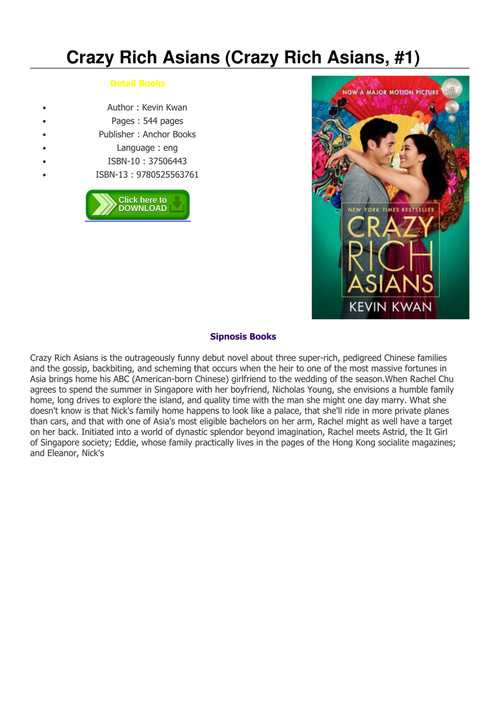 Crazy Rich Asians (Crazy Rich Asians, #1)

Detail Books

- Author : Kevin Kwan
- Pages : 544 pages
- Publisher : Anchor Books
- Language : eng
- ISBN-10 : 37506443
- ISBN-13 : 9780525563761

Click here to DOWNLOAD

NOW A MAJOR MOTION PICTURE

NEW YORK TIMES BESTSELLER

CRAZY RICH ASIANS

KEVIN KWAN

Sipnosis Books

Crazy Rich Asians is the outrageously funny debut novel about three super-rich, pedigreed Chinese families and the gossip, backbiting, and scheming that occurs when the heir to one of the most massive fortunes in Asia brings home his ABC (American-born Chinese) girlfriend to the wedding of the season.When Rachel Chu agrees to spend the summer in Singapore with her boyfriend, Nicholas Young, she envisions a humble family home, long drives to explore the island, and quality time with the man she might one day marry. What she doesn't know is that Nick's family home happens to look like a palace, that she'll ride in more private planes than cars, and that with one of Asia's most eligible bachelors on her arm, Rachel might as well have a target on her back. Initiated into a world of dynastic splendor beyond imagination, Rachel meets Astrid, the It Girl of Singapore society; Eddie, whose family practically lives in the pages of the Hong Kong socialite magazines; and Eleanor, Nick's